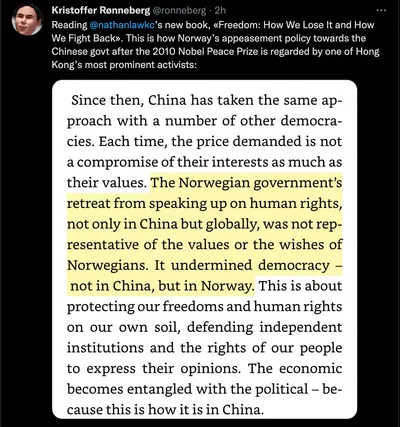 Kristoffer Rønneberg @ronneberg · 2h
...
Reading @nathanlawkc's new book, «Freedom: How We Lose It and How We Fight Back». This is how Norway's appeasement policy towards the Chinese govt after the 2010 Nobel Peace Prize is regarded by one of Hong Kong's most prominent activists:

Since then, China has taken the same approach with a number of other democracies. Each time, the price demanded is not a compromise of their interests as much as their values. The Norwegian government's retreat from speaking up on human rights, not only in China but globally, was not representative of the values or the wishes of Norwegians. It undermined democracy – not in China, but in Norway. This is about protecting our freedoms and human rights on our own soil, defending independent institutions and the rights of our people to express their opinions. The economic becomes entangled with the political – because this is how it is in China.